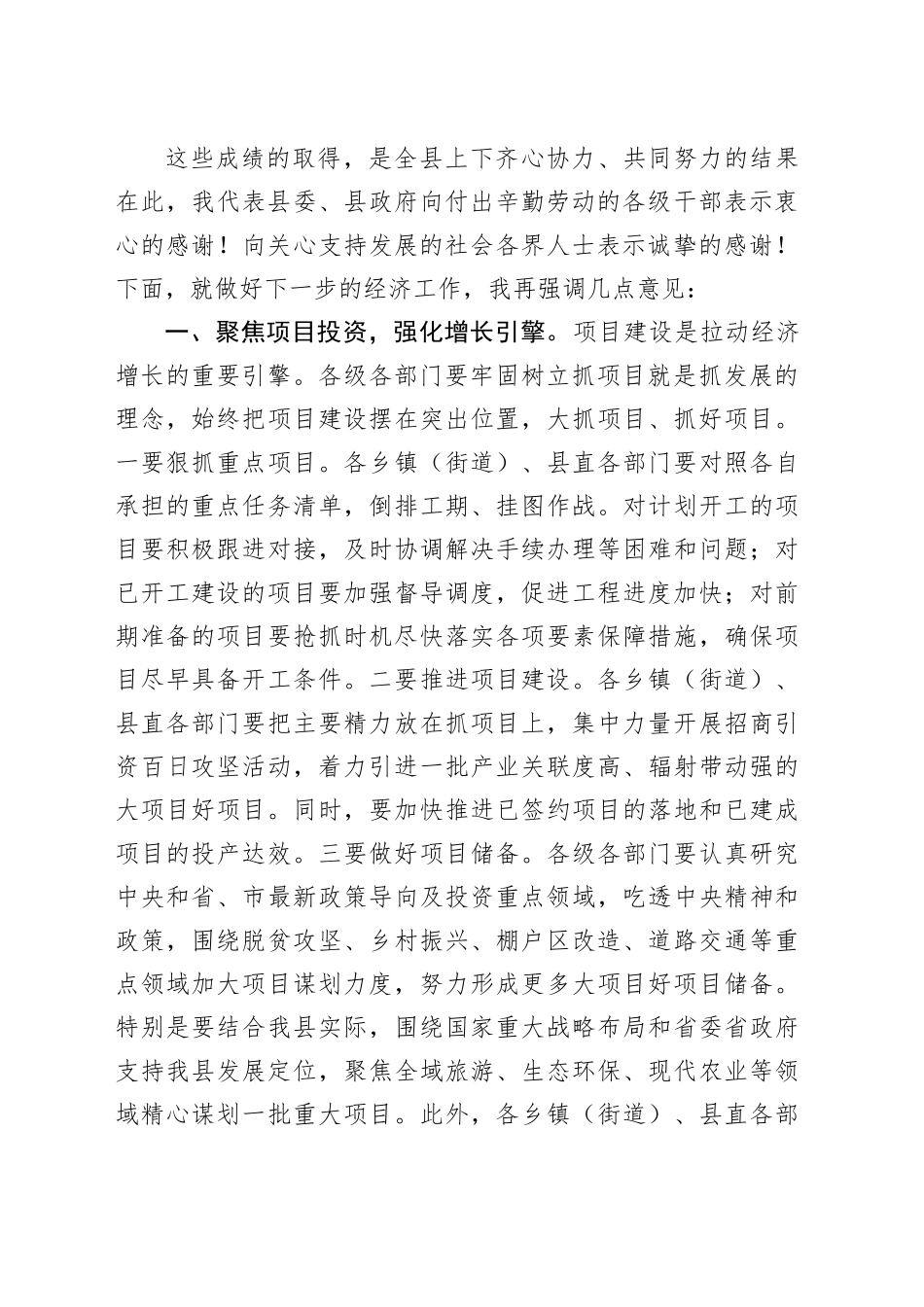 这些成绩的取得，是全县上下齐心协力、共同努力的结果在此，我代表县委、县政府向付出辛勤劳动的各级干部表示衷心的感谢！向关心支持发展的社会各界人士表示诚挚的感谢！下面，就做好下一步的经济工作，我再强调几点意见：

一、聚焦项目投资，强化增长引擎。项目建设是拉动经济增长的重要引擎。各级各部门要牢固树立抓项目就是抓发展的理念，始终把项目建设摆在突出位置，大抓项目、抓好项目。一要狠抓重点项目。各乡镇（街道）、县直各部门要对照各自承担的重点任务清单，倒排工期、挂图作战。对计划开工的项目要积极跟进对接，及时协调解决手续办理等困难和问题；对已开工建设的项目要加强督导调度，促进工程进度加快；对前期准备的项目要抢抓时机尽快落实各项要素保障措施，确保项目尽早具备开工条件。二要推进项目建设。各乡镇（街道）、县直各部门要把主要精力放在抓项目上，集中力量开展招商引资百日攻坚活动，着力引进一批产业关联度高、辐射带动强的大项目好项目。同时，要加快推进已签约项目的落地和已建成项目的投产达效。三要做好项目储备。各级各部门要认真研究中央和省、市最新政策导向及投资重点领域，吃透中央精神和政策，围绕脱贫攻坚、乡村振兴、棚户区改造、道路交通等重点领域加大项目谋划力度，努力形成更多大项目好项目储备。特别是要结合我县实际，围绕国家重大战略布局和省委省政府支持我县发展定位，聚焦全域旅游、生态环保、现代农业等领域精心谋划一批重大项目。此外，各乡镇（街道）、县直各部